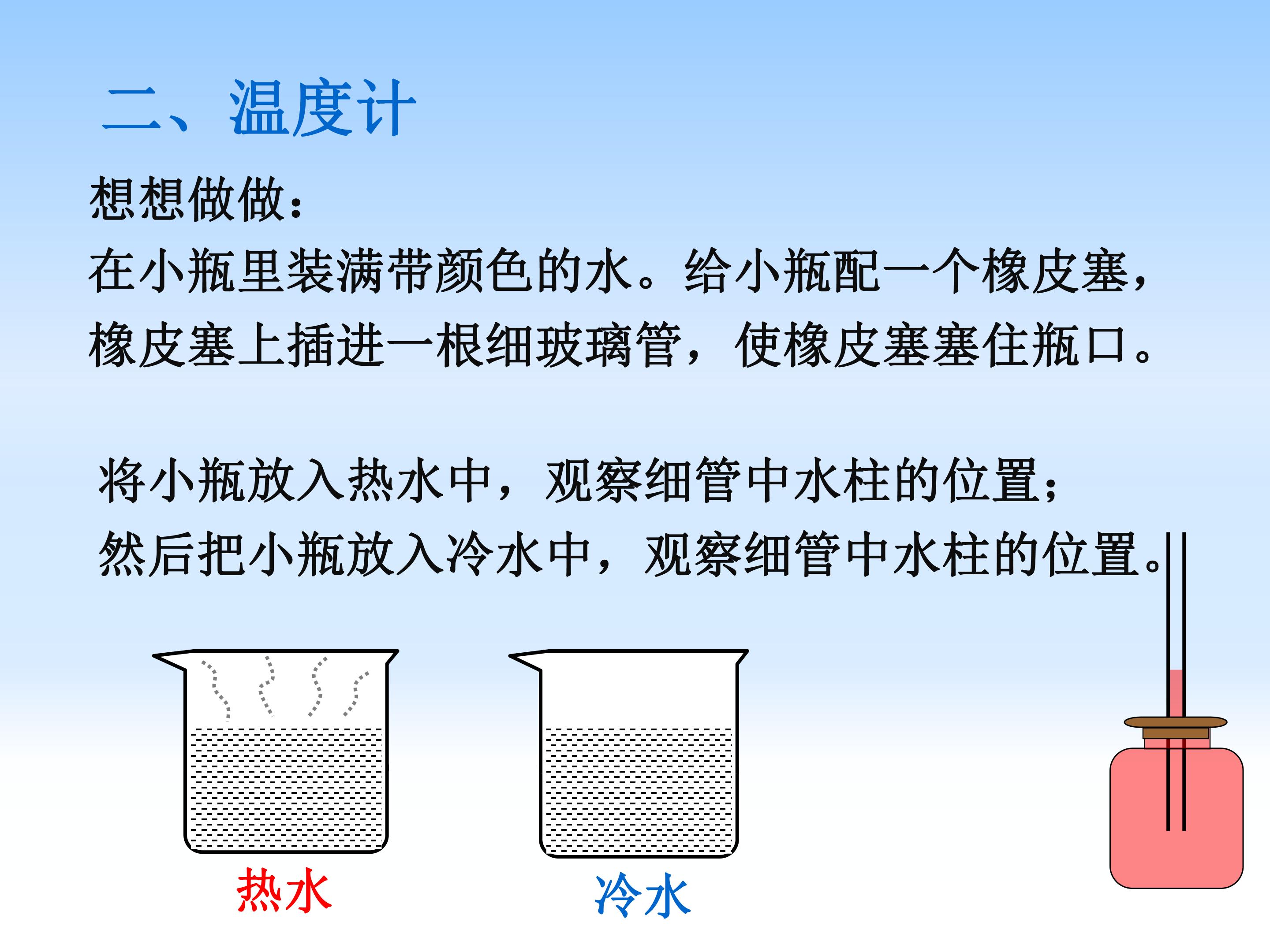 二、温度计

想想做做：

在小瓶里装满带颜色的水。给小瓶配一个橡皮塞，橡皮塞上插进一根细玻璃管，使橡皮塞塞住瓶口。

将小瓶放入热水中，观察细管中水柱的位置；
然后把小瓶放入冷水中，观察细管中水柱的位置。

热水

冷水